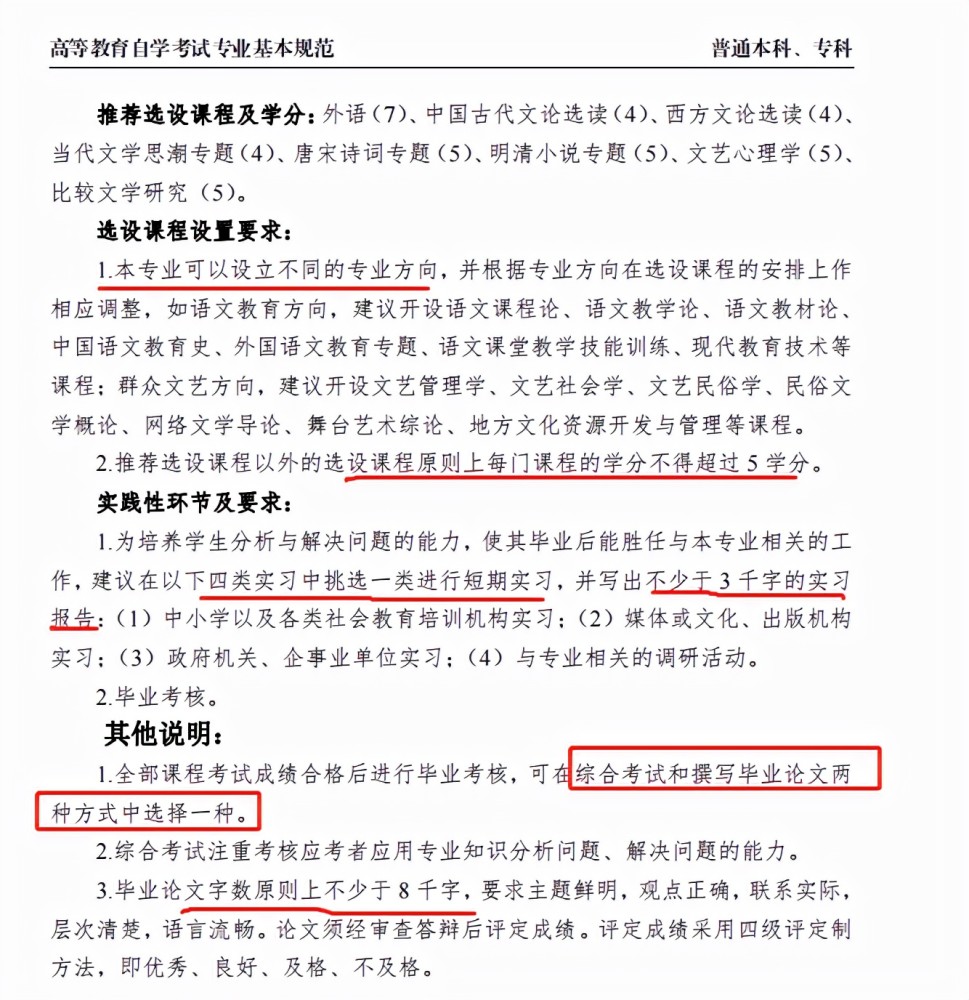 高等教育自学考试专业基本规范 普通本科、专科

推荐选设课程及学分：外语（7）、中国古代文论选读（4）、西方文论选读（4）、当代文学思潮专题（4）、唐宋诗词专题（5）、明清小说专题（5）、文艺心理学（5）、比较文学研究（5）。

选设课程设置要求：

1.本专业可以设立不同的专业方向，并根据专业方向在选设课程的安排上作相应调整，如语文教育方向，建议开设语文课程论、语文教学论、语文教材论、中国语文教育史、外国语文教育专题、语文课堂教学技能训练、现代教育技术等课程；群众文艺方向，建议开设文艺管理学、文艺社会学、文艺民俗学、民俗文学概论、网络文学导论、舞台艺术综论、地方文化资源开发与管理等课程。

2.推荐选设课程以外的选设课程原则上每门课程的学分不得超过5学分。

实践性环节及要求：

1.为培养学生分析与解决问题的能力，使其毕业后能胜任与本专业相关的工作，建议在以下四类实习中挑选一类进行短期实习，并写出不少于3千字的实习报告：（1）中小学以及各类社会教育培训机构实习；（2）媒体或文化、出版机构实习；（3）政府机关、企事业单位实习；（4）与专业相关的调研活动。

2.毕业考核。

其他说明：

1.全部课程考试成绩合格后进行毕业考核，可在综合考试和撰写毕业论文两种方式中选择一种。

2.综合考试注重考核应考者应用专业知识分析问题、解决问题的能力。

3.毕业论文字数原则上不少于8千字，要求主题鲜明，观点正确，联系实际，层次清楚，语言流畅。论文须经审查答辩后评定成绩。评定成绩采用四级评定制方法，即优秀、良好、及格、不及格。